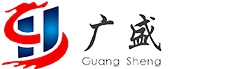 广盛
Guang Sheng